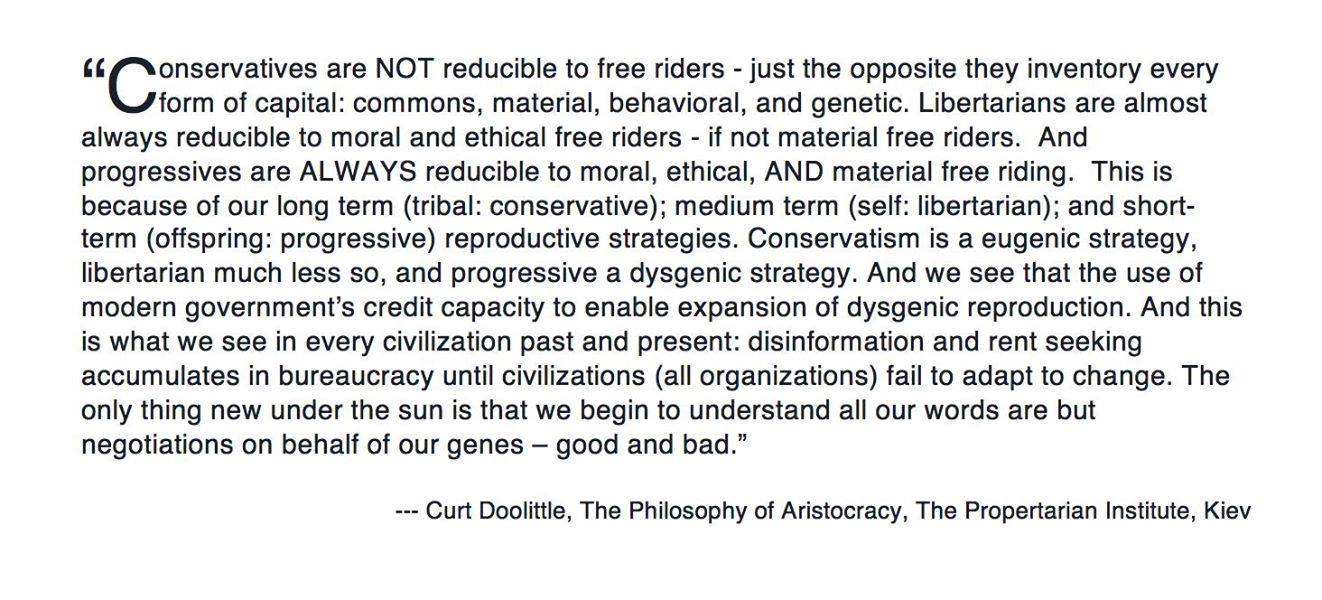 "Conservatives are NOT reducible to free riders - just the opposite they inventory every form of capital: commons, material, behavioral, and genetic. Libertarians are almost always reducible to moral and ethical free riders - if not material free riders. And progressives are ALWAYS reducible to moral, ethical, AND material free riding. This is because of our long term (tribal: conservative); medium term (self: libertarian); and short-term (offspring: progressive) reproductive strategies. Conservatism is a eugenic strategy, libertarian much less so, and progressive a dysgenic strategy. And we see that the use of modern government's credit capacity to enable expansion of dysgenic reproduction. And this is what we see in every civilization past and present: disinformation and rent seeking accumulates in bureaucracy until civilizations (all organizations) fail to adapt to change. The only thing new under the sun is that we begin to understand all our words are but negotiations on behalf of our genes – good and bad."

--- Curt Doolittle, The Philosophy of Aristocracy, The Propertarian Institute, Kiev